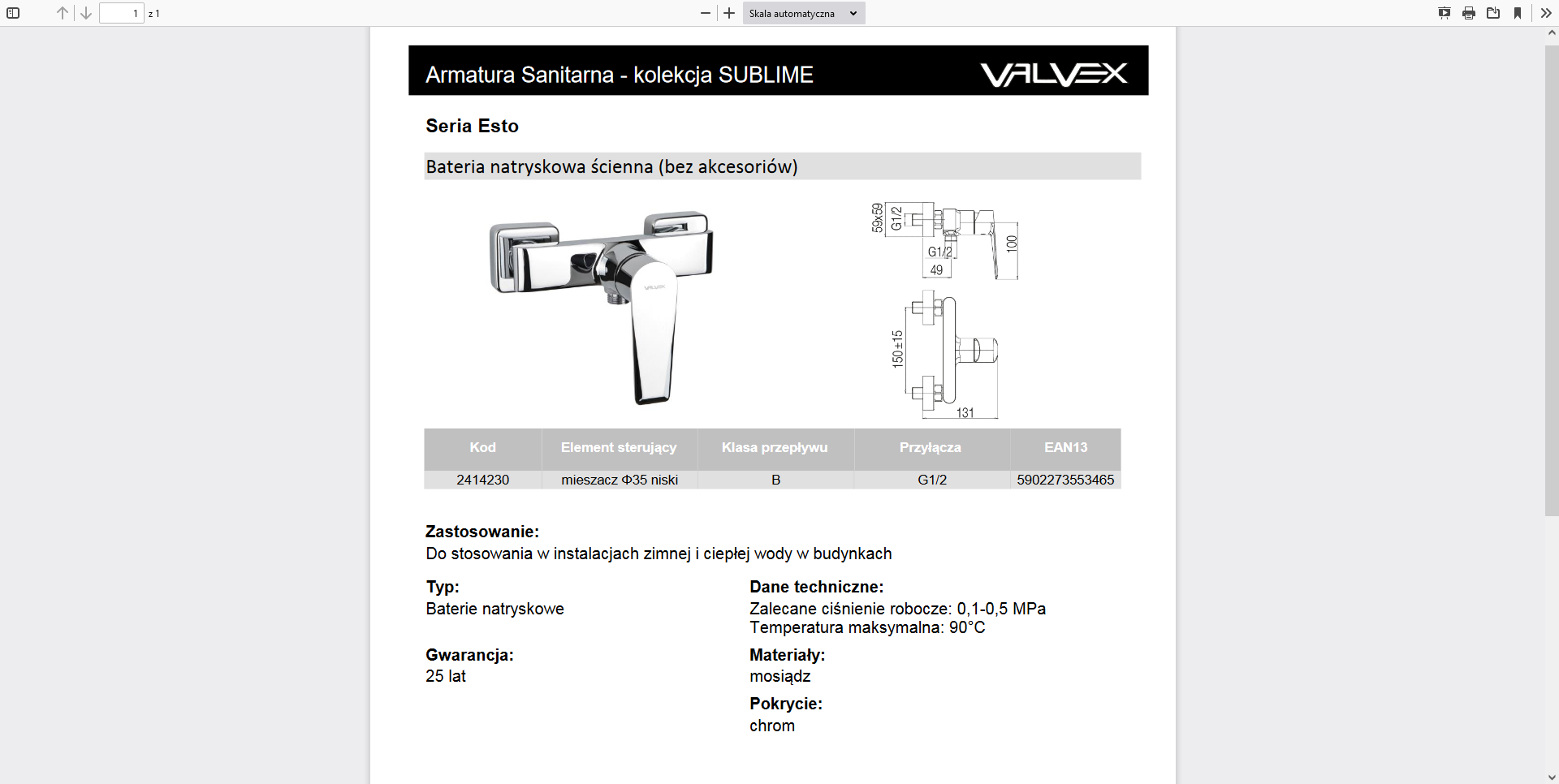 1 z 1

Skala automatyczna

Armatura Sanitarna - kolekcja SUBLIME

VALVEX

Seria Esto

Bateria natryskowa ścienna (bez akcesoriów)

VALVEX

59x59 G1/2 G1/2 49 100

150±15 131

| Kod | Element sterujący | Klasa przepływu | Przyłącza | EAN13 |
|---|---|---|---|---|
| 2414230 | mieszacz Φ35 niski | B | G1/2 | 5902273553465 |

Zastosowanie:
Do stosowania w instalacjach zimnej i ciepłej wody w budynkach

Typ:
Baterie natryskowe

Gwarancja:
25 lat

Dane techniczne:
Zalecane ciśnienie robocze: 0,1-0,5 MPa
Temperatura maksymalna: 90°C

Materiały:
mosiądz

Pokrycie:
chrom